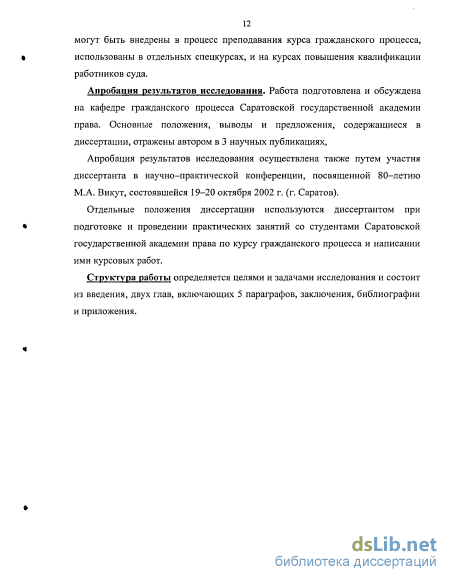 12

могут быть внедрены в процесс преподавания курса гражданского процесса, использованы в отдельных спецкурсах, и на курсах повышения квалификации работников суда.

Апробация результатов исследования. Работа подготовлена и обсуждена на кафедре гражданского процесса Саратовской государственной академии права. Основные положения, выводы и предложения, содержащиеся в диссертации, отражены автором в 3 научных публикациях,

Апробация результатов исследования осуществлена также путем участия диссертанта в научно–практической конференции, посвященной 80–летию М.А. Викут, состоявшейся 19–20 октября 2002 г. (г. Саратов).

Отдельные положения диссертации используются диссертантом при подготовке и проведении практических занятий со студентами Саратовской государственной академии права по курсу гражданского процесса и написании ими курсовых работ.

Структура работы определяется целями и задачами исследования и состоит из введения, двух глав, включающих 5 параграфов, заключения, библиографии и приложения.

dsLib.net
библиотека диссертаций